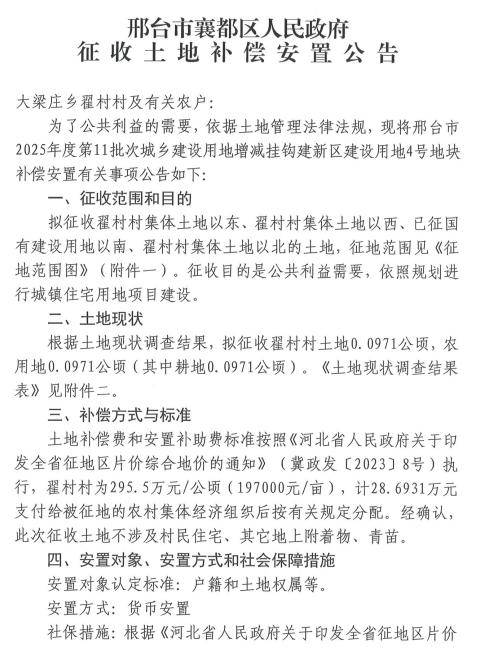 邢台市襄都区人民政府
征收土地补偿安置公告

大梁庄乡翟村村及有关农户:

为了公共利益的需要，依据土地管理法律法规，现将邢台市2025年度第11批次城乡建设用地增减挂钩建新区建设用地4号地块补偿安置有关事项公告如下:

一、征收范围和目的

拟征收翟村村集体土地以东、翟村村集体土地以西、已征国有建设用地以南、翟村村集体土地以北的土地，征地范围见《征地范围图》（附件一）。征收目的是公共利益需要，依照规划进行城镇住宅用地项目建设。

二、土地现状

根据土地现状调查结果，拟征收翟村村土地0.0971公顷，农用地0.0971公顷（其中耕地0.0971公顷）。《土地现状调查结果表》见附件二。

三、补偿方式与标准

土地补偿费和安置补助费标准按照《河北省人民政府关于印发全省征地区片价综合地价的通知》（冀政发〔2023〕8号）执行，翟村村为295.5万元/公顷（197000元/亩），计28.6931万元支付给被征地的农村集体经济组织后按有关规定分配。经确认，此次征收土地不涉及村民住宅、其它地上附着物、青苗。

四、安置对象、安置方式和社会保障措施

安置对象认定标准：户籍和土地权属等。

安置方式：货币安置

社保措施：根据《河北省人民政府关于印发全省征地区片价